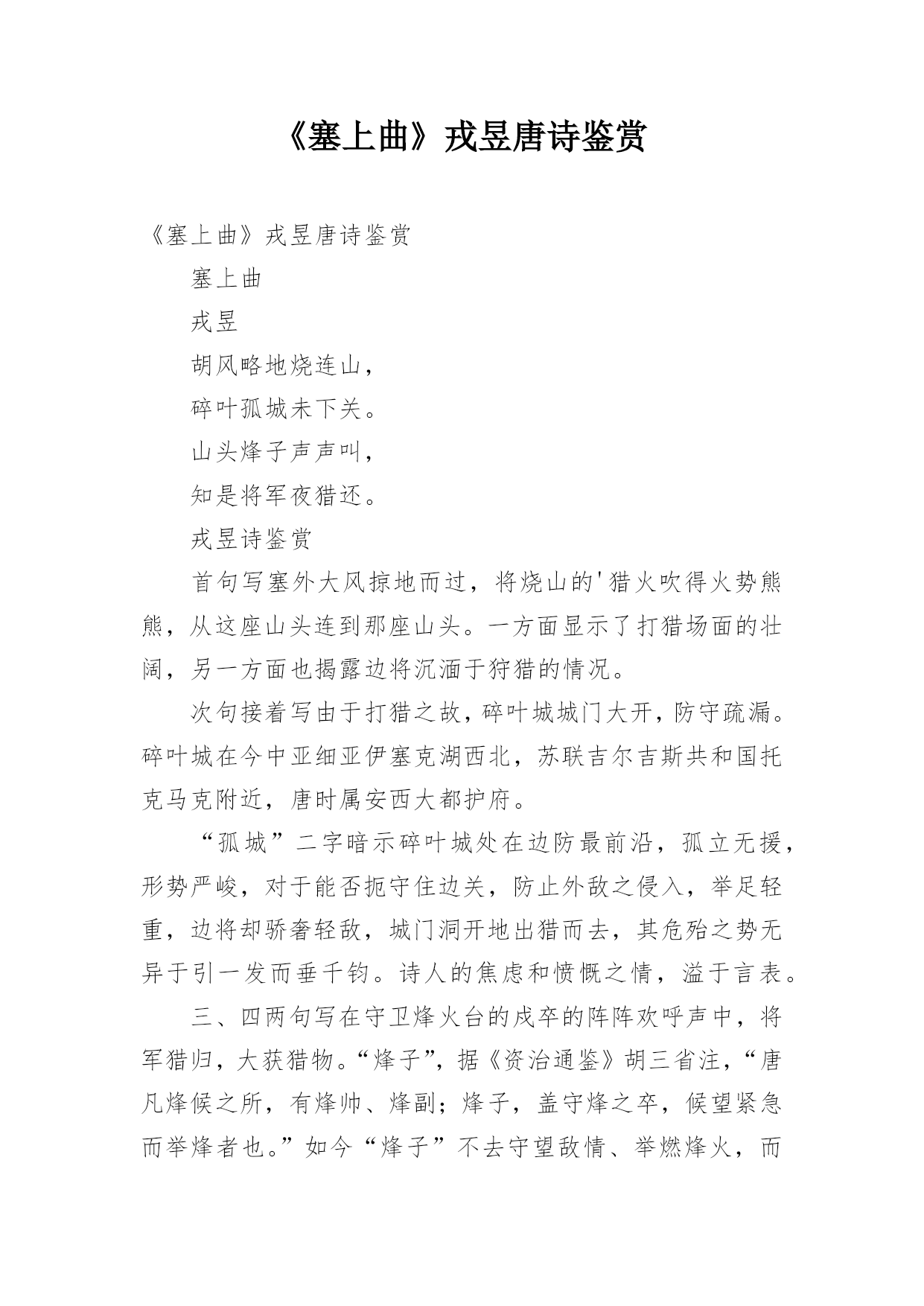 《塞上曲》戎昱唐诗鉴赏

《塞上曲》戎昱唐诗鉴赏

塞上曲

戎昱

胡风略地烧连山，

碎叶孤城未下关。

山头烽子声声叫，

知是将军夜猎还。

戎昱诗鉴赏

首句写塞外大风掠地而过，将烧山的'猎火吹得火势熊熊，从这座山头连到那座山头。一方面显示了打猎场面的壮阔，另一方面也揭露边将沉湎于狩猎的情况。

次句接着写由于打猎之故，碎叶城城门大开，防守疏漏。碎叶城在今中亚细亚伊塞克湖西北，苏联吉尔吉斯共和国托克马克附近，唐时属安西大都护府。

“孤城”二字暗示碎叶城处在边防最前沿，孤立无援，形势严峻，对于能否扼守住边关，防止外敌之侵入，举足轻重，边将却骄奢轻敌，城门洞开地出猎而去，其危殆之势无异于引一发而垂千钧。诗人的焦虑和愤慨之情，溢于言表。

三、四两句写在守卫烽火台的戍卒的阵阵欢呼声中，将军猎归，大获猎物。“烽子”，据《资治通鉴》胡三省注，“唐凡烽候之所，有烽帅、烽副；烽子，盖守烽之卒，候望紧急而举烽者也。”如今“烽子”不去守望敌情、举燃烽火，而